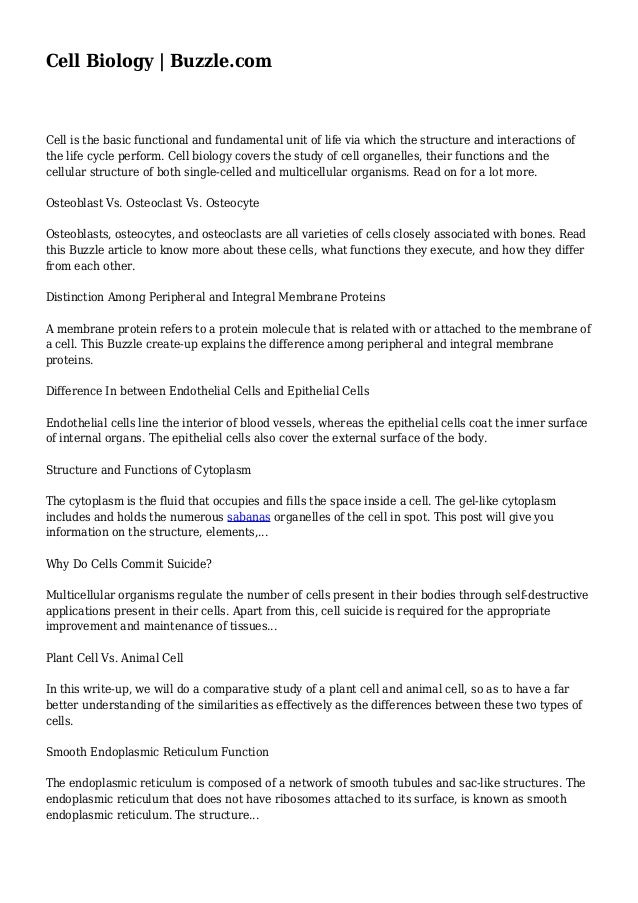 Cell Biology | Buzzle.com

Cell is the basic functional and fundamental unit of life via which the structure and interactions of the life cycle perform. Cell biology covers the study of cell organelles, their functions and the cellular structure of both single-celled and multicellular organisms. Read on for a lot more.

Osteoblast Vs. Osteoclast Vs. Osteocyte

Osteoblasts, osteocytes, and osteoclasts are all varieties of cells closely associated with bones. Read this Buzzle article to know more about these cells, what functions they execute, and how they differ from each other.

Distinction Among Peripheral and Integral Membrane Proteins

A membrane protein refers to a protein molecule that is related with or attached to the membrane of a cell. This Buzzle create-up explains the difference among peripheral and integral membrane proteins.

Difference In between Endothelial Cells and Epithelial Cells

Endothelial cells line the interior of blood vessels, whereas the epithelial cells coat the inner surface of internal organs. The epithelial cells also cover the external surface of the body.

Structure and Functions of Cytoplasm

The cytoplasm is the fluid that occupies and fills the space inside a cell. The gel-like cytoplasm includes and holds the numerous sabanas organelles of the cell in spot. This post will give you information on the structure, elements,...

Why Do Cells Commit Suicide?

Multicellular organisms regulate the number of cells present in their bodies through self-destructive applications present in their cells. Apart from this, cell suicide is required for the appropriate improvement and maintenance of tissues...

Plant Cell Vs. Animal Cell

In this write-up, we will do a comparative study of a plant cell and animal cell, so as to have a far better understanding of the similarities as effectively as the differences between these two types of cells.

Smooth Endoplasmic Reticulum Function

The endoplasmic reticulum is composed of a network of smooth tubules and sac-like structures. The endoplasmic reticulum that does not have ribosomes attached to its surface, is known as smooth endoplasmic reticulum. The structure...